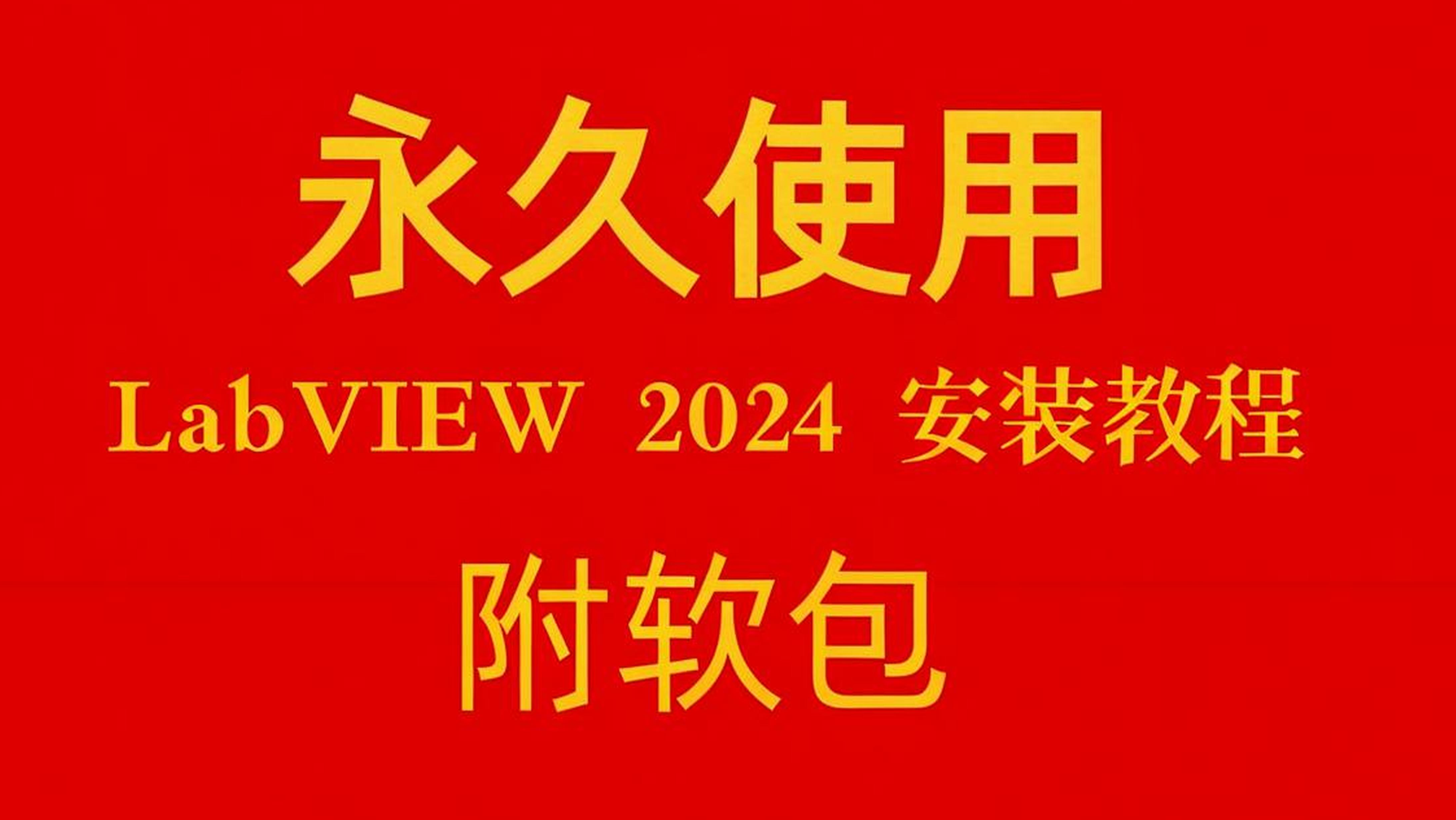 永久使用

LabVIEW 2024 安装教程

附软包